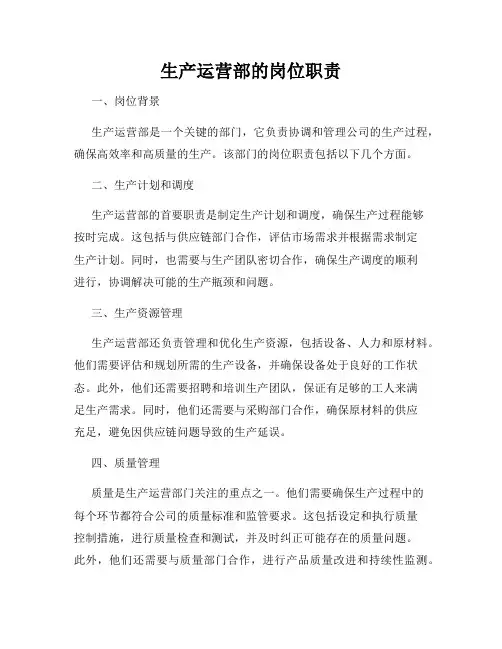 生产运营部的岗位职责

一、岗位背景

生产运营部是一个关键的部门，它负责协调和管理公司的生产过程，确保高效率和高质量的生产。该部门的岗位职责包括以下几个方面。

二、生产计划和调度

生产运营部的首要职责是制定生产计划和调度，确保生产过程能够按时完成。这包括与供应链部门合作，评估市场需求并根据需求制定生产计划。同时，也需要与生产团队密切合作，确保生产调度的顺利进行，协调解决可能的生产瓶颈和问题。

三、生产资源管理

生产运营部还负责管理和优化生产资源，包括设备、人力和原材料。他们需要评估和规划所需的生产设备，并确保设备处于良好的工作状态。此外，他们还需要招聘和培训生产团队，保证有足够的工人来满足生产需求。同时，他们还需要与采购部门合作，确保原材料的供应充足，避免因供应链问题导致的生产延误。

四、质量管理

质量是生产运营部门关注的重点之一。他们需要确保生产过程中的每个环节都符合公司的质量标准和监管要求。这包括设定和执行质量控制措施，进行质量检查和测试，并及时纠正可能存在的质量问题。此外，他们还需要与质量部门合作，进行产品质量改进和持续性监测。